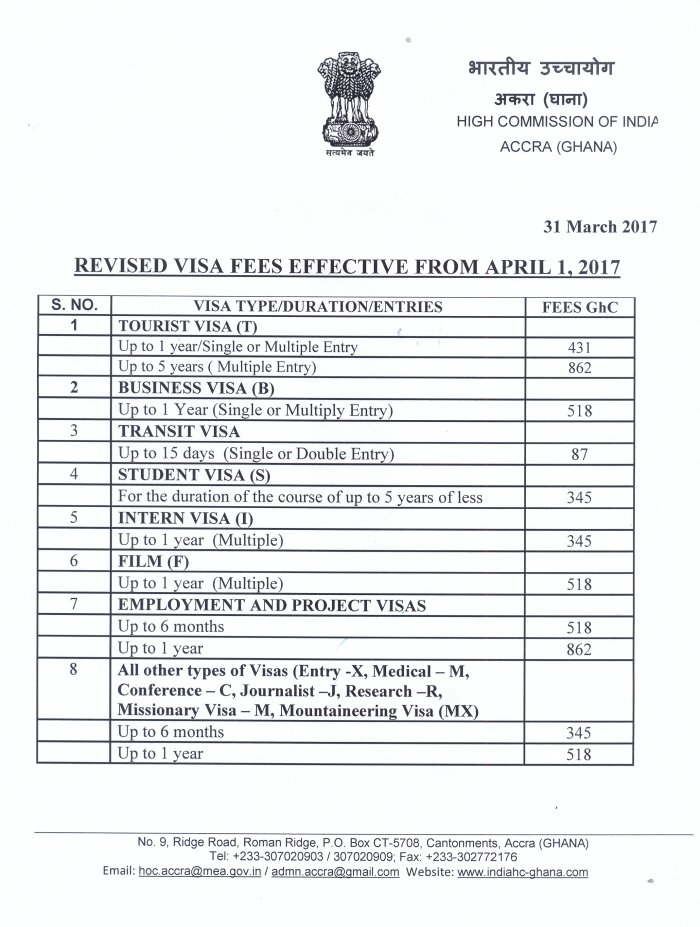 सत्यमेव जयते

भारतीय उच्चायोग
अकरा (घाना)
HIGH COMMISSION OF INDIA
ACCRA (GHANA)

31 March 2017

REVISED VISA FEES EFFECTIVE FROM APRIL 1, 2017

| S. NO. | VISA TYPE/DURATION/ENTRIES | FEES GhC |
|---|---|---|
| 1 | TOURIST VISA (T) | |
| | Up to 1 year/Single or Multiple Entry | 431 |
| | Up to 5 years ( Multiple Entry) | 862 |
| 2 | BUSINESS VISA (B) | |
| | Up to 1 Year (Single or Multiply Entry) | 518 |
| 3 | TRANSIT VISA | |
| | Up to 15 days (Single or Double Entry) | 87 |
| 4 | STUDENT VISA (S) | |
| | For the duration of the course of up to 5 years of less | 345 |
| 5 | INTERN VISA (I) | |
| | Up to 1 year (Multiple) | 345 |
| 6 | FILM (F) | |
| | Up to 1 year (Multiple) | 518 |
| 7 | EMPLOYMENT AND PROJECT VISAS | |
| | Up to 6 months | 518 |
| | Up to 1 year | 862 |
| 8 | All other types of Visas (Entry -X, Medical – M, Conference – C, Journalist –J, Research –R, Missionary Visa – M, Mountaineering Visa (MX) | |
| | Up to 6 months | 345 |
| | Up to 1 year | 518 |

No. 9, Ridge Road, Roman Ridge, P.O. Box CT-5708, Cantonments, Accra (GHANA)
Tel: +233-307020903 / 307020909; Fax: +233-302772176
Email: hoc.accra@mea.gov.in / admn.accra@gmail.com Website: www.indiahc-ghana.com